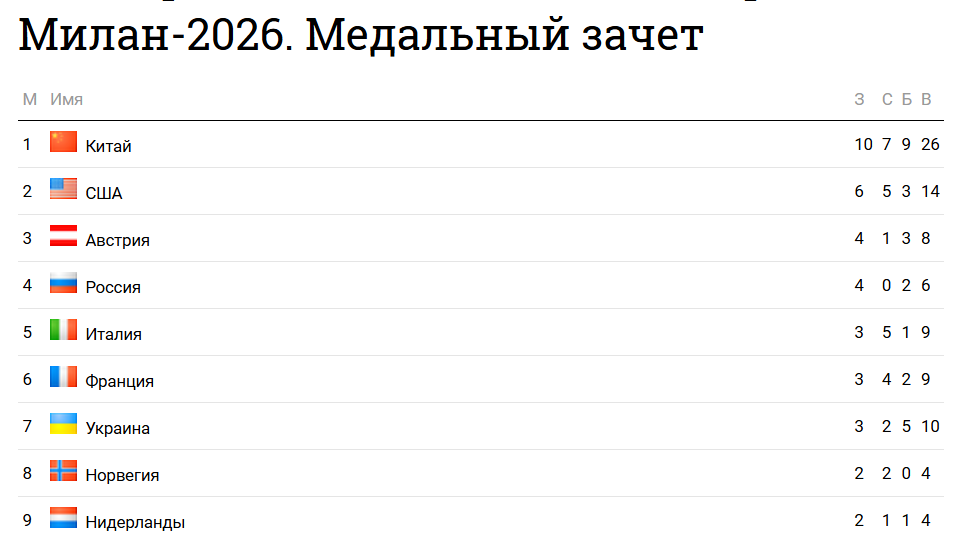 Милан-2026. Медальный зачет

| М | Имя | З | С | Б | В |
|---|---|---|---|---|---|
| 1 | Китай | 10 | 7 | 9 | 26 |
| 2 | США | 6 | 5 | 3 | 14 |
| 3 | Австрия | 4 | 1 | 3 | 8 |
| 4 | Россия | 4 | 0 | 2 | 6 |
| 5 | Италия | 3 | 5 | 1 | 9 |
| 6 | Франция | 3 | 4 | 2 | 9 |
| 7 | Украина | 3 | 2 | 5 | 10 |
| 8 | Норвегия | 2 | 2 | 0 | 4 |
| 9 | Нидерланды | 2 | 1 | 1 | 4 |